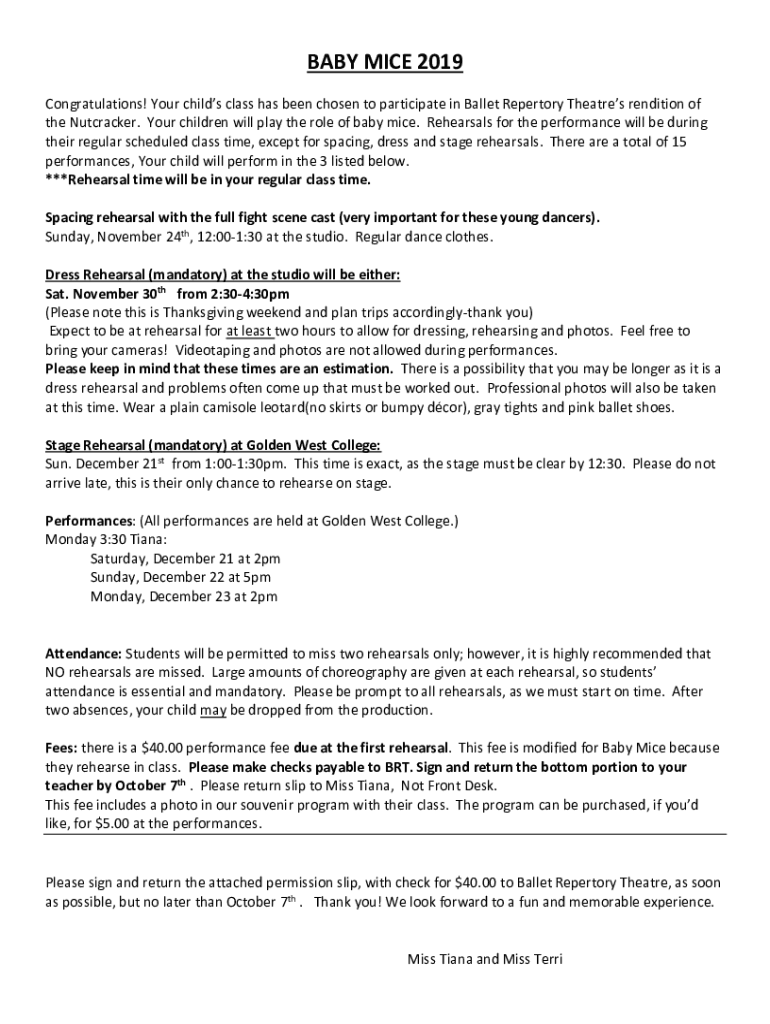 BABY MICE 2019

Congratulations! Your child's class has been chosen to participate in Ballet Repertory Theatre's rendition of the Nutcracker. Your children will play the role of baby mice. Rehearsals for the performance will be during their regular scheduled class time, except for spacing, dress and stage rehearsals. There are a total of 15 performances, Your child will perform in the 3 listed below.
***Rehearsal time will be in your regular class time.

Spacing rehearsal with the full fight scene cast (very important for these young dancers).
Sunday, November 24$^{th}$, 12:00-1:30 at the studio. Regular dance clothes.

Dress Rehearsal (mandatory) at the studio will be either:
Sat. November 30$^{th}$ from 2:30-4:30pm
(Please note this is Thanksgiving weekend and plan trips accordingly-thank you)
Expect to be at rehearsal for at least two hours to allow for dressing, rehearsing and photos. Feel free to bring your cameras! Videotaping and photos are not allowed during performances.
Please keep in mind that these times are an estimation. There is a possibility that you may be longer as it is a dress rehearsal and problems often come up that must be worked out. Professional photos will also be taken at this time. Wear a plain camisole leotard(no skirts or bumpy décor), gray tights and pink ballet shoes.

Stage Rehearsal (mandatory) at Golden West College:
Sun. December 21$^{st}$ from 1:00-1:30pm. This time is exact, as the stage must be clear by 12:30. Please do not arrive late, this is their only chance to rehearse on stage.

Performances: (All performances are held at Golden West College.)
Monday 3:30 Tiana:
Saturday, December 21 at 2pm
Sunday, December 22 at 5pm
Monday, December 23 at 2pm

Attendance: Students will be permitted to miss two rehearsals only; however, it is highly recommended that NO rehearsals are missed. Large amounts of choreography are given at each rehearsal, so students' attendance is essential and mandatory. Please be prompt to all rehearsals, as we must start on time. After two absences, your child may be dropped from the production.

Fees: there is a $40.00 performance fee due at the first rehearsal. This fee is modified for Baby Mice because they rehearse in class. Please make checks payable to BRT. Sign and return the bottom portion to your teacher by October 7$^{th}$ . Please return slip to Miss Tiana, Not Front Desk.
This fee includes a photo in our souvenir program with their class. The program can be purchased, if you'd like, for $5.00 at the performances.

Please sign and return the attached permission slip, with check for $40.00 to Ballet Repertory Theatre, as soon as possible, but no later than October 7$^{th}$ . Thank you! We look forward to a fun and memorable experience.

Miss Tiana and Miss Terri